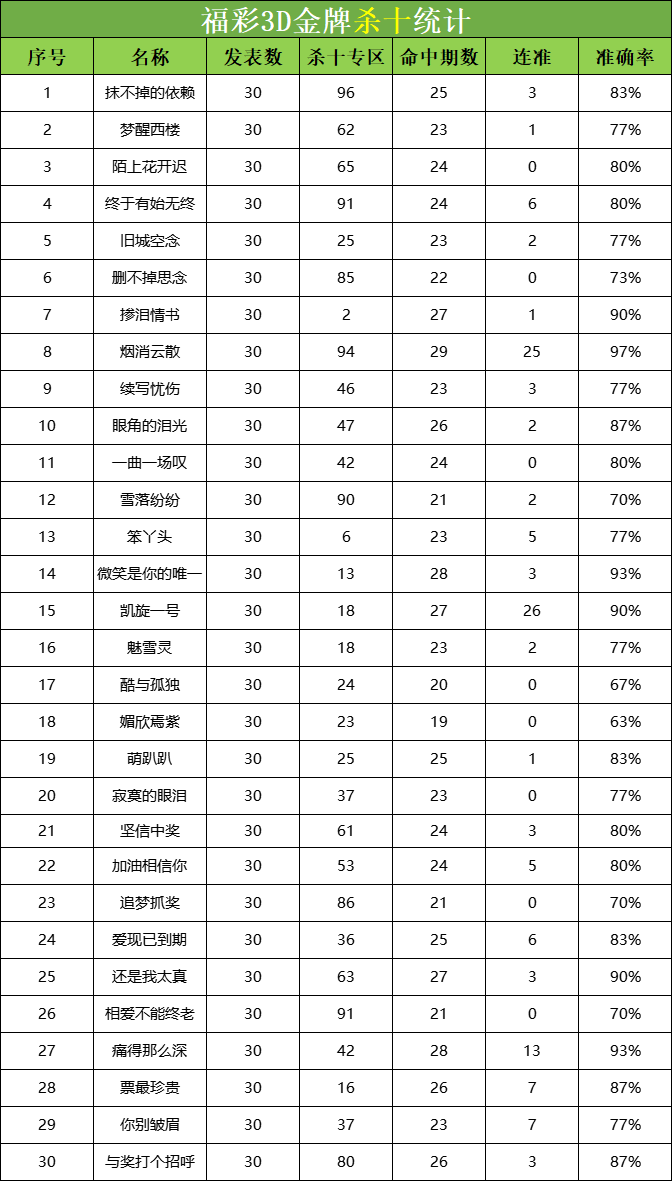 福彩3D金牌杀十统计

| 序号 | 名称 | 发表数 | 杀十专区 | 命中期数 | 连准 | 准确率 |
|---|---|---|---|---|---|---|
| 1 | 抹不掉的依赖 | 30 | 96 | 25 | 3 | 83% |
| 2 | 梦醒西楼 | 30 | 62 | 23 | 1 | 77% |
| 3 | 陌上花开迟 | 30 | 65 | 24 | 0 | 80% |
| 4 | 终于有始无终 | 30 | 91 | 24 | 6 | 80% |
| 5 | 旧城空念 | 30 | 25 | 23 | 2 | 77% |
| 6 | 删不掉思念 | 30 | 85 | 22 | 0 | 73% |
| 7 | 掺泪情书 | 30 | 2 | 27 | 1 | 90% |
| 8 | 烟消云散 | 30 | 94 | 29 | 25 | 97% |
| 9 | 续写忧伤 | 30 | 46 | 23 | 3 | 77% |
| 10 | 眼角的泪光 | 30 | 47 | 26 | 2 | 87% |
| 11 | 一曲一场叹 | 30 | 42 | 24 | 0 | 80% |
| 12 | 雪落纷纷 | 30 | 90 | 21 | 2 | 70% |
| 13 | 笨丫头 | 30 | 6 | 23 | 5 | 77% |
| 14 | 微笑是你的唯一 | 30 | 13 | 28 | 3 | 93% |
| 15 | 凯旋一号 | 30 | 18 | 27 | 26 | 90% |
| 16 | 魅雪灵 | 30 | 18 | 23 | 2 | 77% |
| 17 | 酷与孤独 | 30 | 24 | 20 | 0 | 67% |
| 18 | 媚欣焉紫 | 30 | 23 | 19 | 0 | 63% |
| 19 | 萌趴趴 | 30 | 25 | 25 | 1 | 83% |
| 20 | 寂寞的眼泪 | 30 | 37 | 23 | 0 | 77% |
| 21 | 坚信中奖 | 30 | 61 | 24 | 3 | 80% |
| 22 | 加油相信你 | 30 | 53 | 24 | 5 | 80% |
| 23 | 追梦抓奖 | 30 | 86 | 21 | 0 | 70% |
| 24 | 爱现已到期 | 30 | 36 | 25 | 6 | 83% |
| 25 | 还是我太真 | 30 | 63 | 27 | 3 | 90% |
| 26 | 相爱不能终老 | 30 | 91 | 21 | 0 | 70% |
| 27 | 痛得那么深 | 30 | 42 | 28 | 13 | 93% |
| 28 | 票最珍贵 | 30 | 16 | 26 | 7 | 87% |
| 29 | 你别皱眉 | 30 | 37 | 23 | 7 | 77% |
| 30 | 与奖打个招呼 | 30 | 80 | 26 | 3 | 87% |